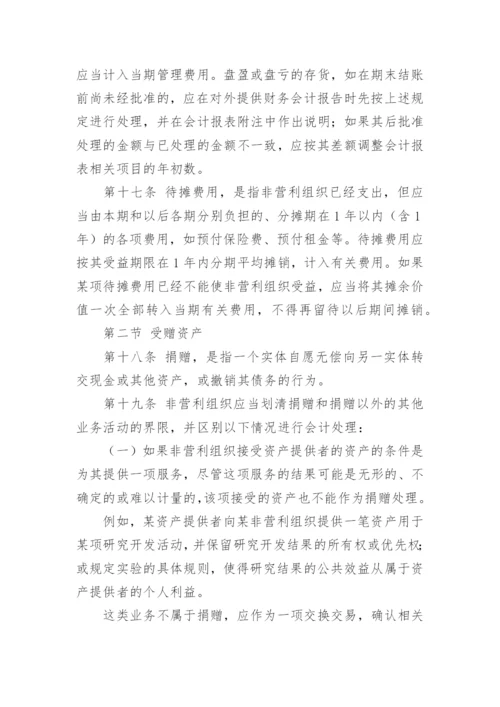 应当计入当期管理费用。盘盈或盘亏的存货，如在期末结账前尚未经批准的，应在对外提供财务会计报告时先按上述规定进行处理，并在会计报表附注中作出说明；如果其后批准处理的金额与已处理的金额不一致，应按其差额调整会计报表相关项目的年初数。

第十七条 待摊费用，是指非营利组织已经支出，但应当由本期和以后各期分别负担的、分摊期在1年以内（含1年）的各项费用，如预付保险费、预付租金等。待摊费用应按其受益期限在1年内分期平均摊销，计入有关费用。如果某项待摊费用已经不能使非营利组织受益，应当将其摊余价值一次全部转入当期有关费用，不得再留待以后期间摊销。

第二节 受赠资产

第十八条 捐赠，是指一个实体自愿无偿向另一实体转交现金或其他资产，或撤销其债务的行为。

第十九条 非营利组织应当划清捐赠和捐赠以外的其他业务活动的界限，并区别以下情况进行会计处理：

（一）如果非营利组织接受资产提供者的资产的条件是为其提供一项服务，尽管这项服务的结果可能是无形的、不确定的或难以计量的，该项接受的资产也不能作为捐赠处理。

例如，某资产提供者向某非营利组织提供一笔资产用于某项研究开发活动，并保留研究开发结果的所有权或优先权；或规定实验的具体规则，使得研究结果的公共效益从属于资产提供者的个人利益。

这类业务不属于捐赠，应作为一项交换交易，确认相关